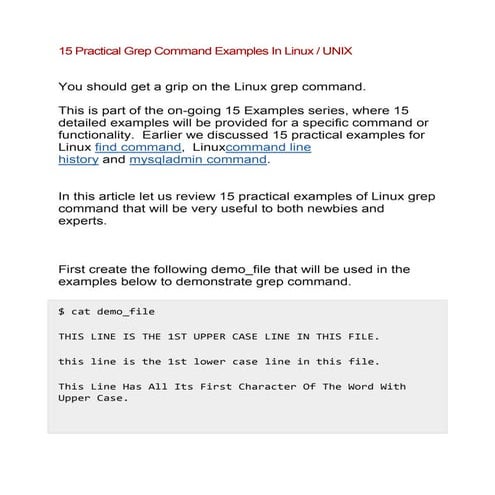 15 Practical Grep Command Examples In Linux / UNIX

You should get a grip on the Linux grep command.

This is part of the on-going 15 Examples series, where 15 detailed examples will be provided for a specific command or functionality. Earlier we discussed 15 practical examples for Linux find command, Linuxcommand line history and mysqladmin command.

In this article let us review 15 practical examples of Linux grep command that will be very useful to both newbies and experts.

First create the following demo_file that will be used in the examples below to demonstrate grep command.

$ cat demo_file

THIS LINE IS THE 1ST UPPER CASE LINE IN THIS FILE.

this line is the 1st lower case line in this file.

This Line Has All Its First Character Of The Word With Upper Case.